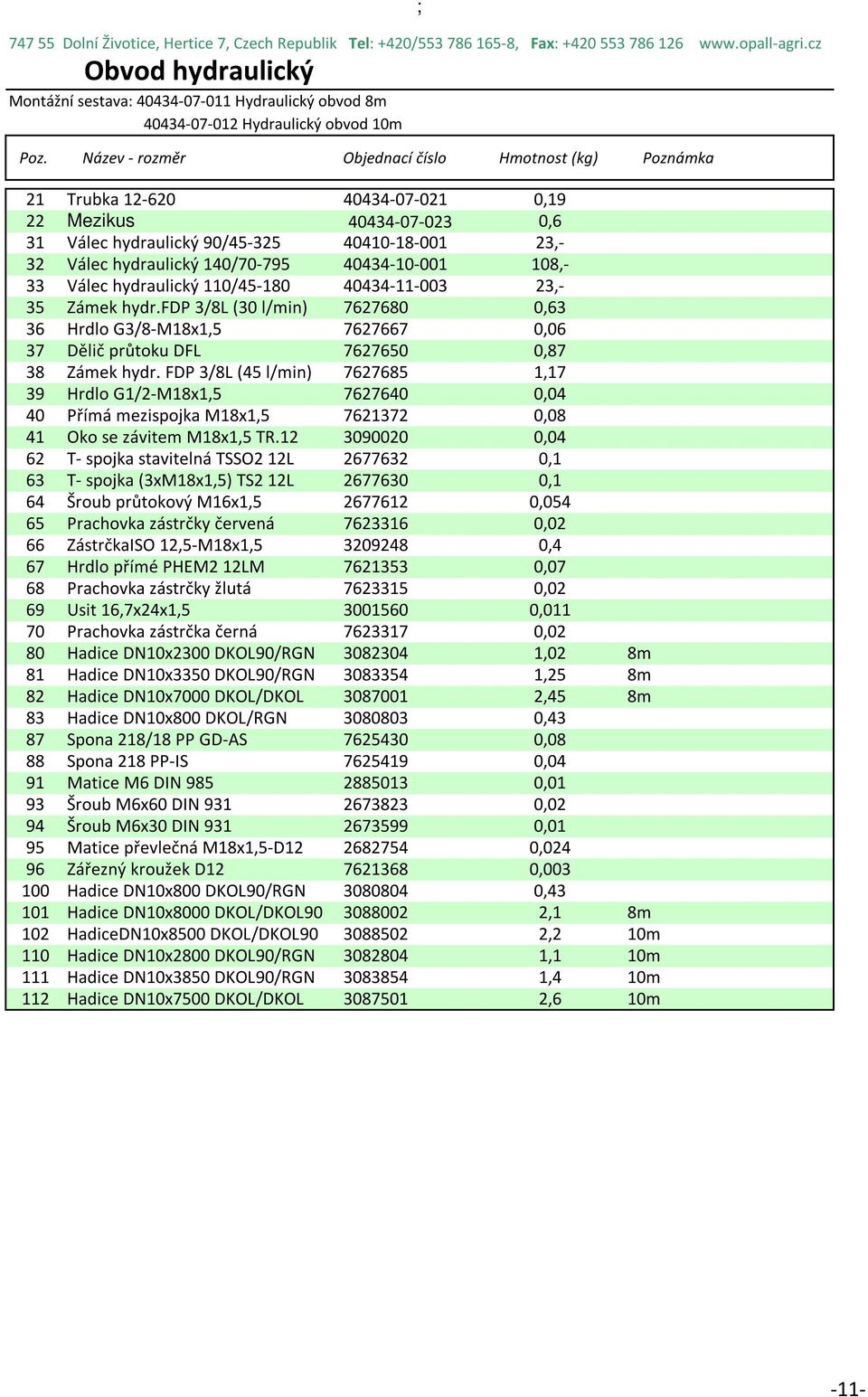 ;

747 55 Dolní Životice, Hertice 7, Czech Republik Tel: +420/553 786 165-8, Fax: +420 553 786 126 www.opall-agri.cz

Obvod hydraulický

Montážní sestava: 40434-07-011 Hydraulický obvod 8m
40434-07-012 Hydraulický obvod 10m

| Poz. | Název - rozměr | Objednací číslo | Hmotnost (kg) | Poznámka |
|---|---|---|---|---|
| 21 | Trubka 12-620 | 40434-07-021 | 0,19 | |
| 22 | Mezikus | 40434-07-023 | 0,6 | |
| 31 | Válec hydraulický 90/45-325 | 40410-18-001 | 23,- | |
| 32 | Válec hydraulický 140/70-795 | 40434-10-001 | 108,- | |
| 33 | Válec hydraulický 110/45-180 | 40434-11-003 | 23,- | |
| 35 | Zámek hydr.FDP 3/8L (30 l/min) | 7627680 | 0,63 | |
| 36 | Hrdlo G3/8-M18x1,5 | 7627667 | 0,06 | |
| 37 | Dělič průtoku DFL | 7627650 | 0,87 | |
| 38 | Zámek hydr. FDP 3/8L (45 l/min) | 7627685 | 1,17 | |
| 39 | Hrdlo G1/2-M18x1,5 | 7627640 | 0,04 | |
| 40 | Přímá mezispojka M18x1,5 | 7621372 | 0,08 | |
| 41 | Oko se závitem M18x1,5 TR.12 | 3090020 | 0,04 | |
| 62 | T- spojka stavitelná TSSO2 12L | 2677632 | 0,1 | |
| 63 | T- spojka (3xM18x1,5) TS2 12L | 2677630 | 0,1 | |
| 64 | Šroub průtokový M16x1,5 | 2677612 | 0,054 | |
| 65 | Prachovka zástrčky červená | 7623316 | 0,02 | |
| 66 | ZástrčkaISO 12,5-M18x1,5 | 3209248 | 0,4 | |
| 67 | Hrdlo přímé PHEM2 12LM | 7621353 | 0,07 | |
| 68 | Prachovka zástrčky žlutá | 7623315 | 0,02 | |
| 69 | Usit 16,7x24x1,5 | 3001560 | 0,011 | |
| 70 | Prachovka zástrčka černá | 7623317 | 0,02 | |
| 80 | Hadice DN10x2300 DKOL90/RGN | 3082304 | 1,02 | 8m |
| 81 | Hadice DN10x3350 DKOL90/RGN | 3083354 | 1,25 | 8m |
| 82 | Hadice DN10x7000 DKOL/DKOL | 3087001 | 2,45 | 8m |
| 83 | Hadice DN10x800 DKOL/RGN | 3080803 | 0,43 | |
| 87 | Spona 218/18 PP GD-AS | 7625430 | 0,08 | |
| 88 | Spona 218 PP-IS | 7625419 | 0,04 | |
| 91 | Matice M6 DIN 985 | 2885013 | 0,01 | |
| 93 | Šroub M6x60 DIN 931 | 2673823 | 0,02 | |
| 94 | Šroub M6x30 DIN 931 | 2673599 | 0,01 | |
| 95 | Matice převlečná M18x1,5-D12 | 2682754 | 0,024 | |
| 96 | Zářezný kroužek D12 | 7621368 | 0,003 | |
| 100 | Hadice DN10x800 DKOL90/RGN | 3080804 | 0,43 | |
| 101 | Hadice DN10x8000 DKOL/DKOL90 | 3088002 | 2,1 | 8m |
| 102 | HadiceDN10x8500 DKOL/DKOL90 | 3088502 | 2,2 | 10m |
| 110 | Hadice DN10x2800 DKOL90/RGN | 3082804 | 1,1 | 10m |
| 111 | Hadice DN10x3850 DKOL90/RGN | 3083854 | 1,4 | 10m |
| 112 | Hadice DN10x7500 DKOL/DKOL | 3087501 | 2,6 | 10m |

-11-